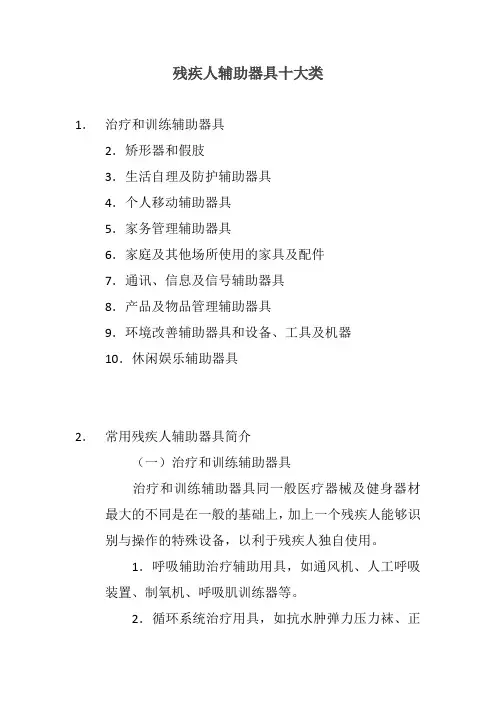 残疾人辅助器具十大类

1. 治疗和训练辅助器具

2．矫形器和假肢

3．生活自理及防护辅助器具

4．个人移动辅助器具

5．家务管理辅助器具

6．家庭及其他场所使用的家具及配件

7．通讯、信息及信号辅助器具

8．产品及物品管理辅助器具

9．环境改善辅助器具和设备、工具及机器

10．休闲娱乐辅助器具

2. 常用残疾人辅助器具简介

（一）治疗和训练辅助器具

治疗和训练辅助器具同一般医疗器械及健身器材最大的不同是在一般的基础上，加上一个残疾人能够识别与操作的特殊设备，以利于残疾人独自使用。

1．呼吸辅助治疗辅助用具，如通风机、人工呼吸装置、制氧机、呼吸肌训练器等。

2．循环系统治疗用具，如抗水肿弹力压力袜、正